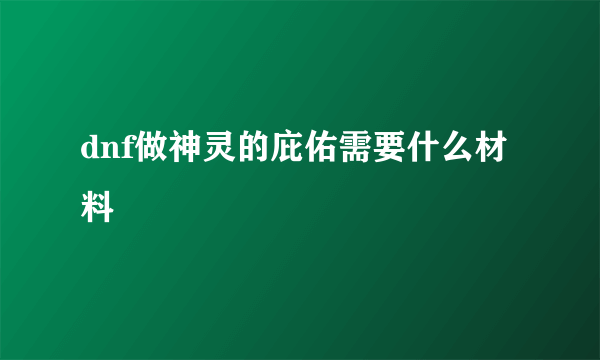 dnf做神灵的庇佑需要什么材料